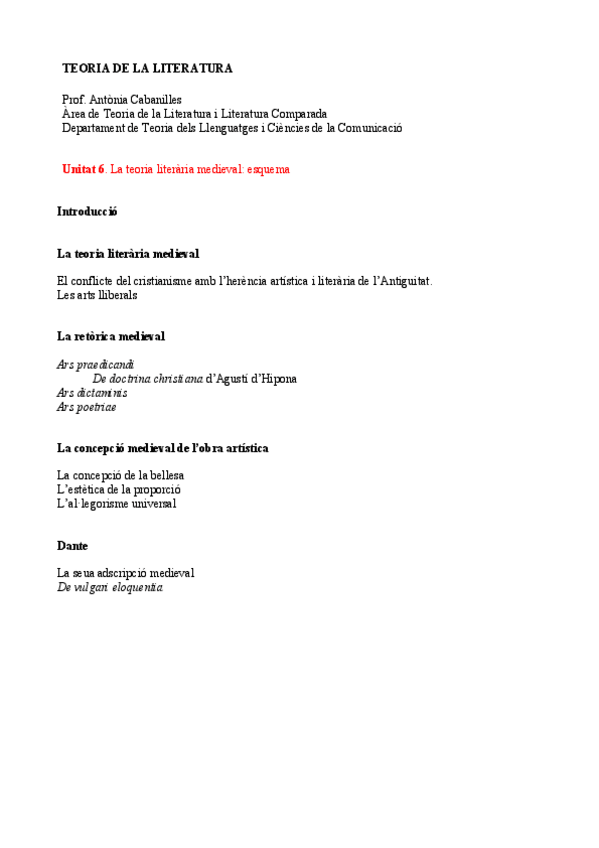 TEORIA DE LA LITERATURA

Prof. Antònia Cabanilles
Àrea de Teoria de la Literatura i Literatura Comparada
Departament de Teoria dels Llenguatges i Ciències de la Comunicació

Unitat 6. La teoria literària medieval: esquema

Introducció

La teoria literària medieval

El conflicte del cristianisme amb l'herència artística i literària de l'Antiguitat.
Les arts lliberals

La retòrica medieval

Ars praedicandi
De doctrina christiana d'Agustí d'Hipona
Ars dictaminis
Ars poetriae

La concepció medieval de l'obra artística

La concepció de la bellesa
L'estètica de la proporció
L'al·legorisme universal

Dante

La seua adscripció medieval
De vulgari eloquentia